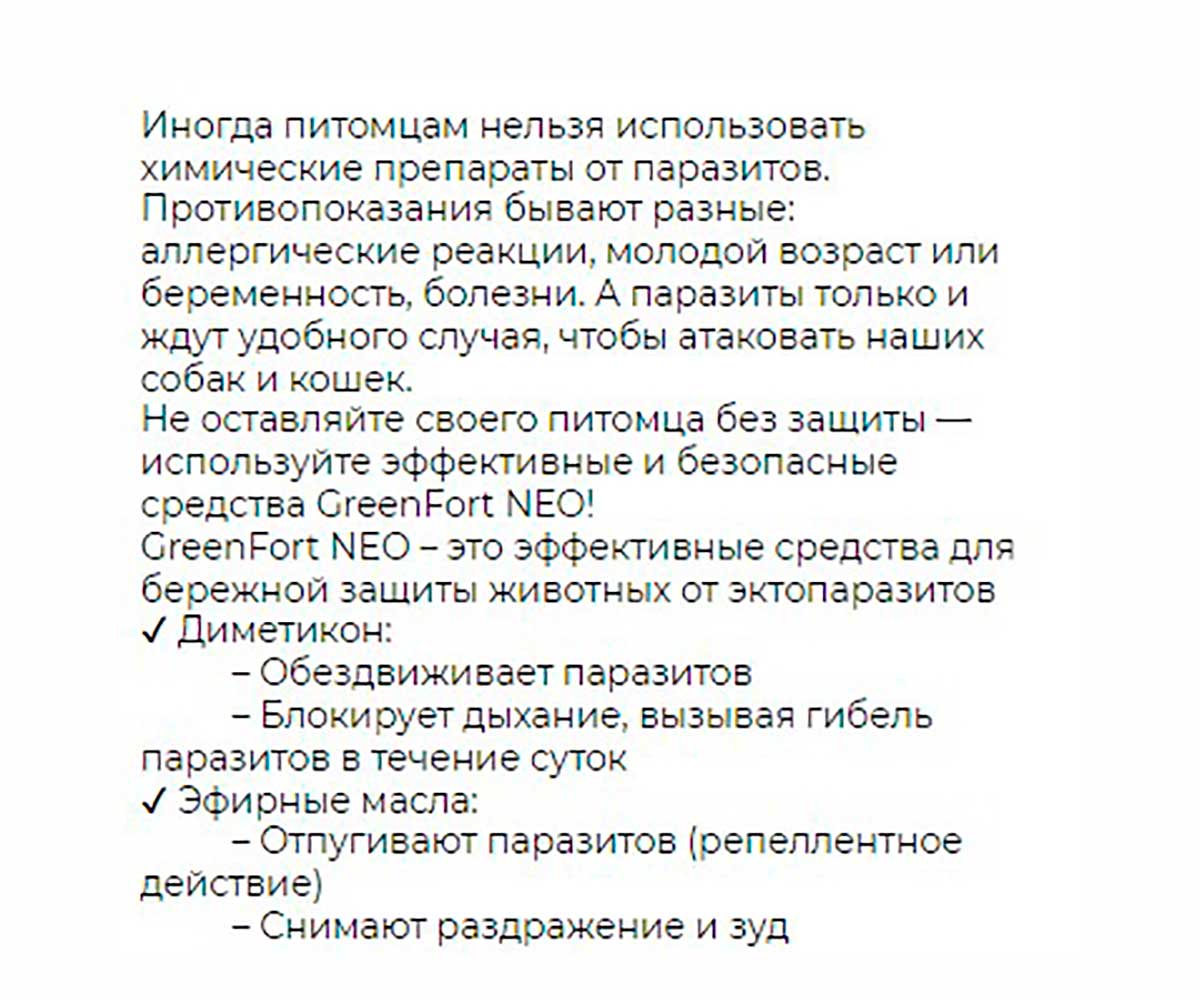 Иногда питомцам нельзя использовать химические препараты от паразитов. Противопоказания бывают разные: аллергические реакции, молодой возраст или беременность, болезни. А паразиты только и ждут удобного случая, чтобы атаковать наших собак и кошек.
Не оставляйте своего питомца без защиты — используйте эффективные и безопасные средства GreenFort NEO!
GreenFort NEO – это эффективные средства для бережной защиты животных от эктопаразитов
✓ Диметикон:
– Обездвиживает паразитов
– Блокирует дыхание, вызывая гибель паразитов в течение суток
✓ Эфирные масла:
– Отпугивают паразитов (репеллентное действие)
– Снимают раздражение и зуд